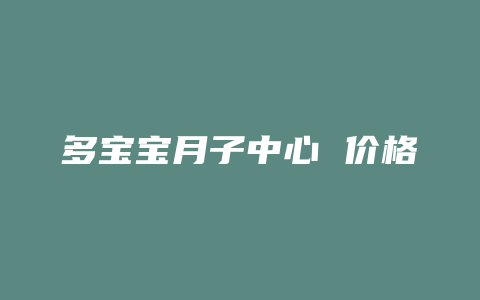 多宝宝月子中心 价格